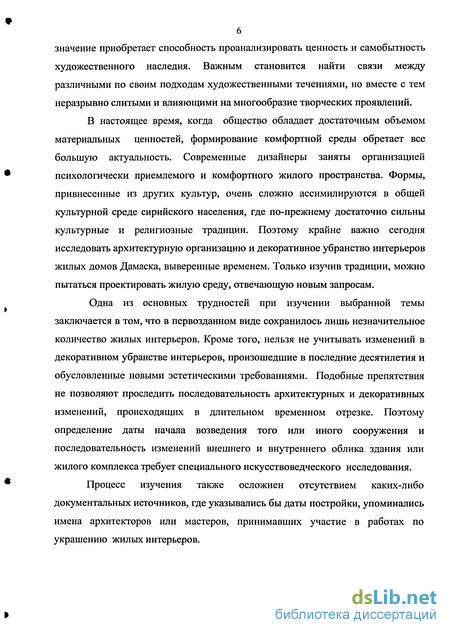 6

значение приобретает способность проанализировать ценность и самобытность художественного наследия. Важным становится найти связи между различными по своим подходам художественными течениями, но вместе с тем неразрывно слитыми и влияющими на многообразие творческих проявлений.

В настоящее время, когда общество обладает достаточным объемом материальных ценностей, формирование комфортной среды обретает все большую актуальность. Современные дизайнеры заняты организацией психологически приемлемого и комфортного жилого пространства. Формы, привнесенные из других культур, очень сложно ассимилируются в общей культурной среде сирийского населения, где по-прежнему достаточно сильны культурные и религиозные традиции. Поэтому крайне важно сегодня исследовать архитектурную организацию и декоративное убранство интерьеров жилых домов Дамаска, выверенные временем. Только изучив традиции, можно пытаться проектировать жилую среду, отвечающую новым запросам.

Одна из основных трудностей при изучении выбранной темы заключается в том, что в первозданном виде сохранилось лишь незначительное количество жилых интерьеров. Кроме того, нельзя не учитывать изменений в декоративном убранстве интерьеров, произошедшие в последние десятилетия и обусловленные новыми эстетическими требованиями. Подобные препятствия не позволяют проследить последовательность архитектурных и декоративных изменений, происходящих в длительном временном отрезке. Поэтому определение даты начала возведения того или иного сооружения и последовательность изменений внешнего и внутреннего облика здания или жилого комплекса требует специального искусствоведческого исследования.

Процесс изучения также осложнен отсутствием каких-либо документальных источников, где указывались бы даты постройки, упоминались имена архитекторов или мастеров, принимавших участие в работах по украшению жилых интерьеров.

dsLib.net
библиотека диссертаций